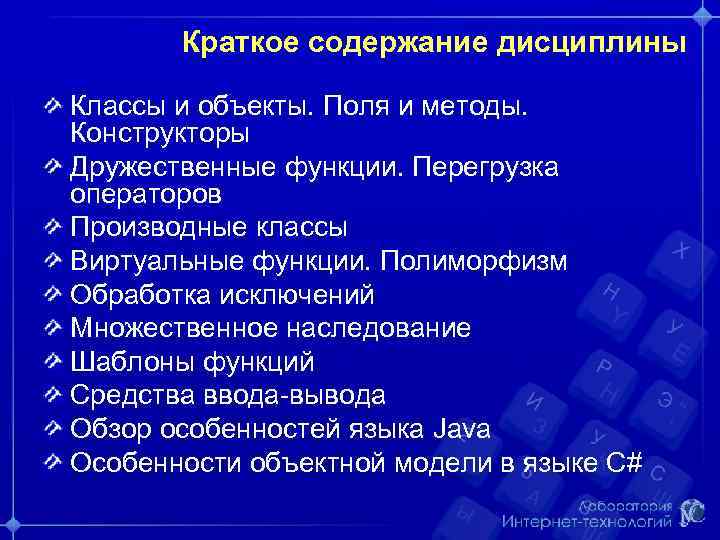 Краткое содержание дисциплины

Классы и объекты. Поля и методы. Конструкторы

Дружественные функции. Перегрузка операторов

Производные классы

Виртуальные функции. Полиморфизм

Обработка исключений

Множественное наследование

Шаблоны функций

Средства ввода-вывода

Обзор особенностей языка Java

Особенности объектной модели в языке C#

Лаборатория Интернет-технологий